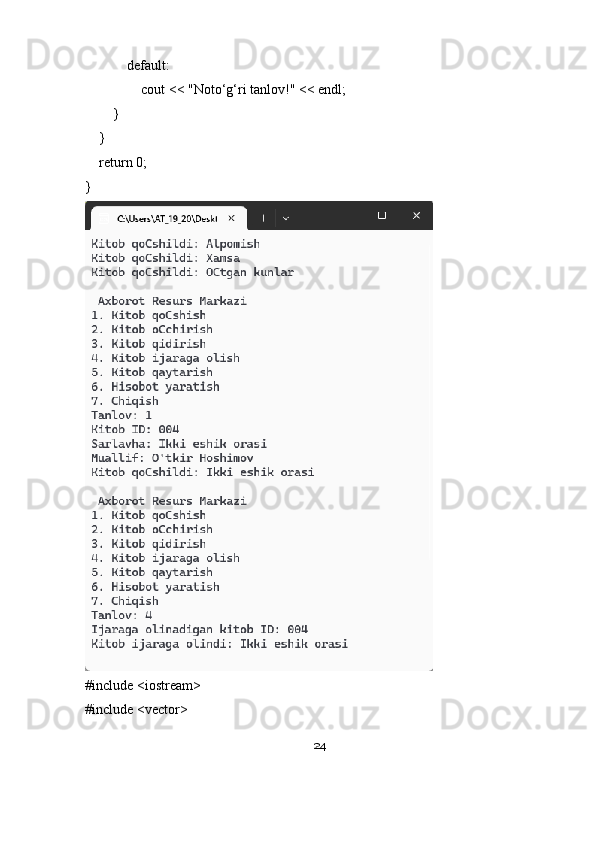 default:

cout << "Noto‘g‘ri tanlov!" << endl;

}

}

return 0;

}

C:\Users\AT_19_20\Deskt

Kitob qoCshildi: Alpomish
Kitob qoCshildi: Xamsa
Kitob qoCshildi: OCtgan kunlar

Axborot Resurs Markazi
1. Kitob qoCshish
2. Kitob oCchirish
3. Kitob qidirish
4. Kitob ijaraga olish
5. Kitob qaytarish
6. Hisobot yaratish
7. Chiqish
Tanlov: 1
Kitob ID: 004
Sarlavha: Ikki eshik orasi
Muallif: O'tkir Hoshimov
Kitob qoCshildi: Ikki eshik orasi

Axborot Resurs Markazi
1. Kitob qoCshish
2. Kitob oCchirish
3. Kitob qidirish
4. Kitob ijaraga olish
5. Kitob qaytarish
6. Hisobot yaratish
7. Chiqish
Tanlov: 4
Ijaraga olinadigan kitob ID: 004
Kitob ijaraga olindi: Ikki eshik orasi

#include <iostream>

#include <vector>

24

Docx.uz